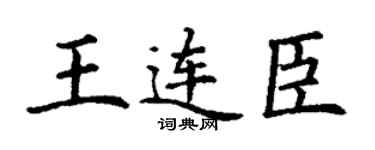 王连臣
词典网